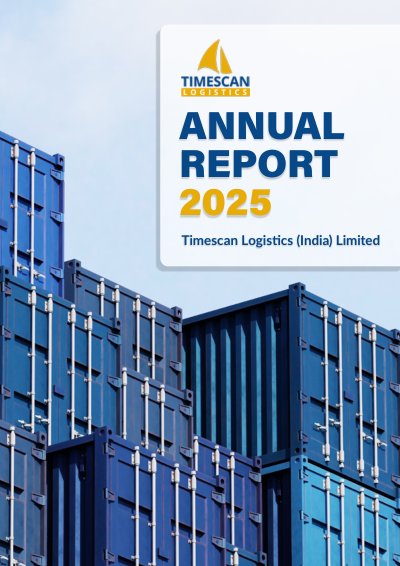 TIMESCAN
LOGISTICS

ANNUAL
REPORT
2025

Timescan Logistics (India) Limited